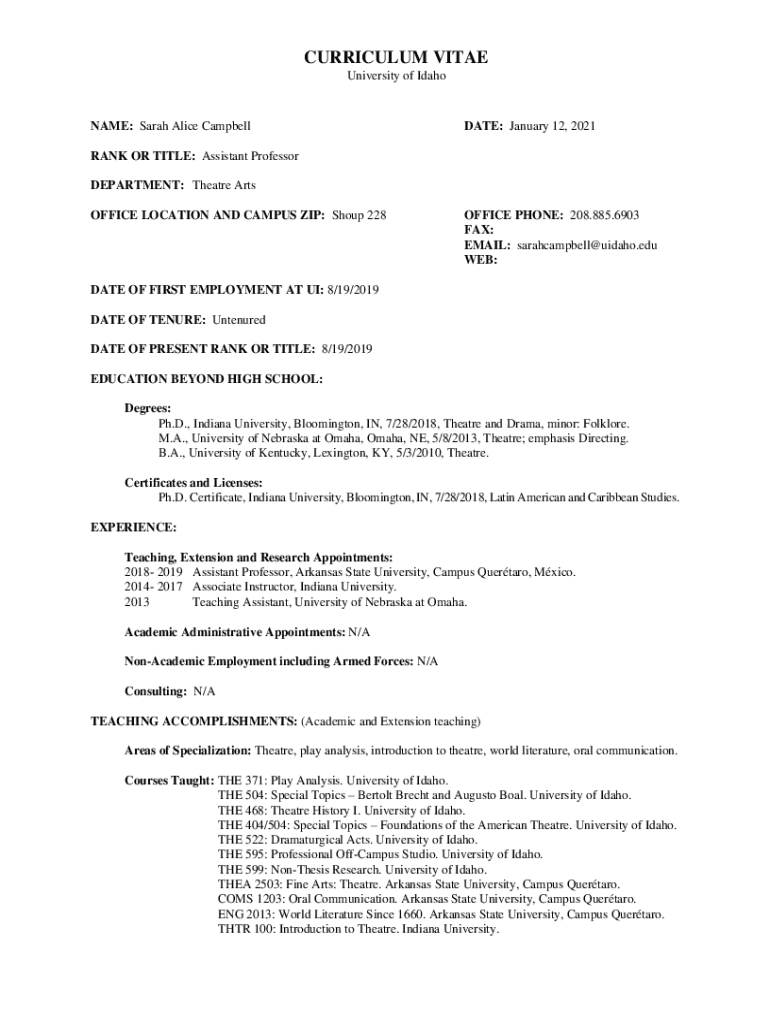 CURRICULUM VITAE
University of Idaho

NAME: Sarah Alice Campbell

DATE: January 12, 2021

RANK OR TITLE: Assistant Professor

DEPARTMENT: Theatre Arts

OFFICE LOCATION AND CAMPUS ZIP: Shoup 228

OFFICE PHONE: 208.885.6903
FAX:
EMAIL: sarahcampbell@uidaho.edu
WEB:

DATE OF FIRST EMPLOYMENT AT UI: 8/19/2019

DATE OF TENURE: Untenured

DATE OF PRESENT RANK OR TITLE: 8/19/2019

EDUCATION BEYOND HIGH SCHOOL:

Degrees:
Ph.D., Indiana University, Bloomington, IN, 7/28/2018, Theatre and Drama, minor: Folklore.
M.A., University of Nebraska at Omaha, Omaha, NE, 5/8/2013, Theatre; emphasis Directing.
B.A., University of Kentucky, Lexington, KY, 5/3/2010, Theatre.

Certificates and Licenses:
Ph.D. Certificate, Indiana University, Bloomington, IN, 7/28/2018, Latin American and Caribbean Studies.

EXPERIENCE:

Teaching, Extension and Research Appointments:
2018- 2019 Assistant Professor, Arkansas State University, Campus Querétaro, México.
2014- 2017 Associate Instructor, Indiana University.
2013 Teaching Assistant, University of Nebraska at Omaha.

Academic Administrative Appointments: N/A

Non-Academic Employment including Armed Forces: N/A

Consulting: N/A

TEACHING ACCOMPLISHMENTS: (Academic and Extension teaching)

Areas of Specialization: Theatre, play analysis, introduction to theatre, world literature, oral communication.

Courses Taught: THE 371: Play Analysis. University of Idaho.
THE 504: Special Topics – Bertolt Brecht and Augusto Boal. University of Idaho.
THE 468: Theatre History I. University of Idaho.
THE 404/504: Special Topics – Foundations of the American Theatre. University of Idaho.
THE 522: Dramaturgical Acts. University of Idaho.
THE 595: Professional Off-Campus Studio. University of Idaho.
THE 599: Non-Thesis Research. University of Idaho.
THEA 2503: Fine Arts: Theatre. Arkansas State University, Campus Querétaro.
COMS 1203: Oral Communication. Arkansas State University, Campus Querétaro.
ENG 2013: World Literature Since 1660. Arkansas State University, Campus Querétaro.
THTR 100: Introduction to Theatre. Indiana University.